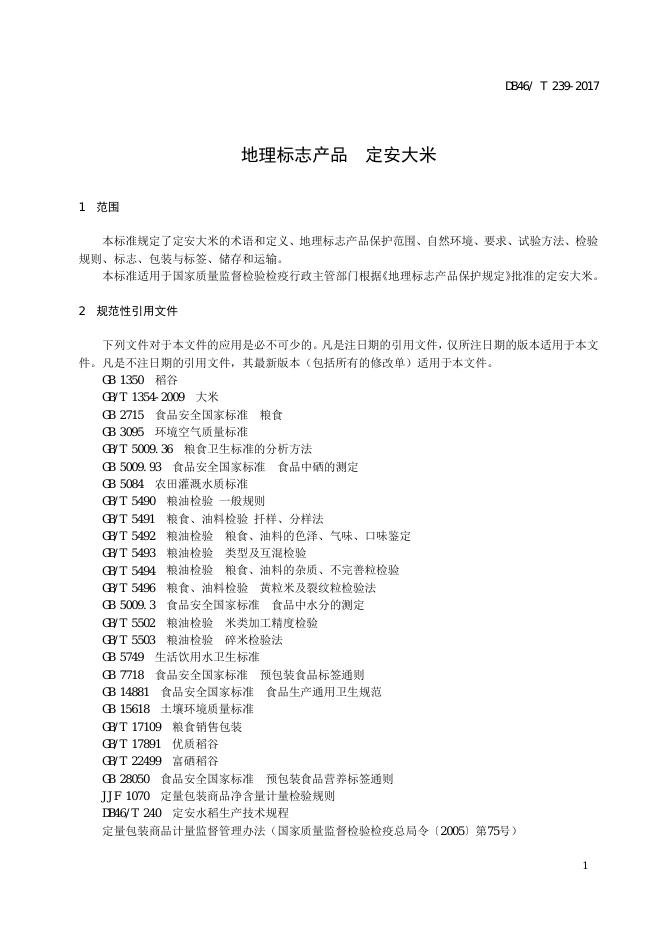 DB46/ T 239-2017

地理标志产品　定安大米

1　范围

本标准规定了定安大米的术语和定义、地理标志产品保护范围、自然环境、要求、试验方法、检验规则、标志、包装与标签、储存和运输。

本标准适用于国家质量监督检验检疫行政主管部门根据《地理标志产品保护规定》批准的定安大米。

2　规范性引用文件

下列文件对于本文件的应用是必不可少的。凡是注日期的引用文件，仅所注日期的版本适用于本文件。凡是不注日期的引用文件，其最新版本（包括所有的修改单）适用于本文件。

GB 1350　稻谷
GB/T 1354-2009　大米
GB 2715　食品安全国家标准　粮食
GB 3095　环境空气质量标准
GB/T 5009.36　粮食卫生标准的分析方法
GB 5009.93　食品安全国家标准　食品中硒的测定
GB 5084　农田灌溉水质标准
GB/T 5490　粮油检验 一般规则
GB/T 5491　粮食、油料检验 扦样、分样法
GB/T 5492　粮油检验　粮食、油料的色泽、气味、口味鉴定
GB/T 5493　粮油检验　类型及互混检验
GB/T 5494　粮油检验　粮食、油料的杂质、不完善粒检验
GB/T 5496　粮食、油料检验　黄粒米及裂纹粒检验法
GB 5009.3　食品安全国家标准　食品中水分的测定
GB/T 5502　粮油检验　米类加工精度检验
GB/T 5503　粮油检验　碎米检验法
GB 5749　生活饮用水卫生标准
GB 7718　食品安全国家标准　预包装食品标签通则
GB 14881　食品安全国家标准　食品生产通用卫生规范
GB 15618　土壤环境质量标准
GB/T 17109　粮食销售包装
GB/T 17891　优质稻谷
GB/T 22499　富硒稻谷
GB 28050　食品安全国家标准　预包装食品营养标签通则
JJF 1070　定量包装商品净含量计量检验规则
DB46/T 240　定安水稻生产技术规程
定量包装商品计量监督管理办法（国家质量监督检验检疫总局令〔2005〕第75号）

1